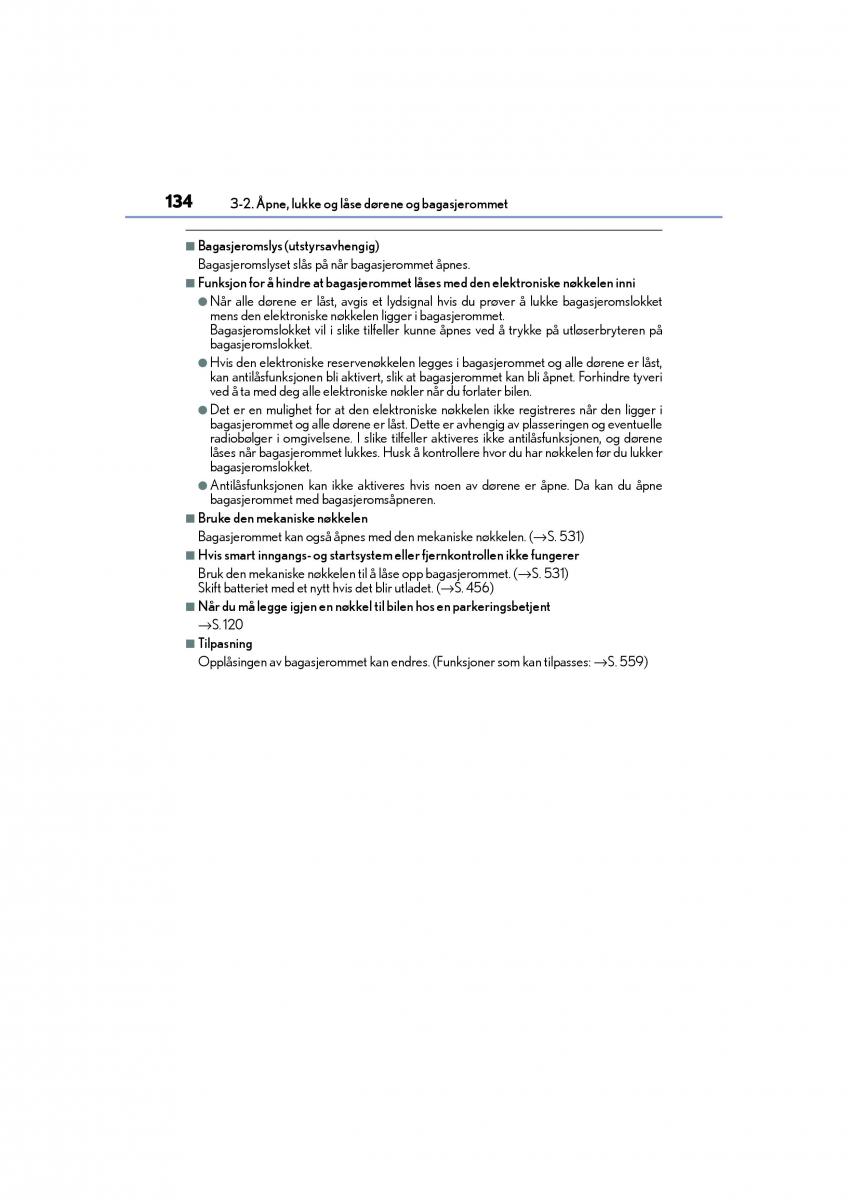 134 3-2. Åpne, lukke og låse dørene og bagasjerommet

■ Bagasjeromslys (utstyrsavhengig)
Bagasjeromslyset slås på når bagasjerommet åpnes.

■ Funksjon for å hindre at bagasjerommet låses med den elektroniske nøkkelen inni
● Når alle dørene er låst, avgis et lydsignal hvis du prøver å lukke bagasjeromslokket mens den elektroniske nøkkelen ligger i bagasjerommet.
Bagasjeromslokket vil i slike tilfeller kunne åpnes ved å trykke på utløserbryteren på bagasjeromslokket.
● Hvis den elektroniske reservenøkkelen legges i bagasjerommet og alle dørene er låst, kan antilåsfunksjonen bli aktivert, slik at bagasjerommet kan bli åpnet. Forhindre tyveri ved å ta med deg alle elektroniske nøkler når du forlater bilen.
● Det er en mulighet for at den elektroniske nøkkelen ikke registreres når den ligger i bagasjerommet og alle dørene er låst. Dette er avhengig av plasseringen og eventuelle radiobølger i omgivelsene. I slike tilfeller aktiveres ikke antilåsfunksjonen, og dørene låses når bagasjerommet lukkes. Husk å kontrollere hvor du har nøkkelen før du lukker bagasjeromslokket.
● Antilåsfunksjonen kan ikke aktiveres hvis noen av dørene er åpne. Da kan du åpne bagasjerommet med bagasjeromsåpneren.

■ Bruke den mekaniske nøkkelen
Bagasjerommet kan også åpnes med den mekaniske nøkkelen. (→S. 531)

■ Hvis smart inngangs- og startsystem eller fjernkontrollen ikke fungerer
Bruk den mekaniske nøkkelen til å låse opp bagasjerommet. (→S. 531)
Skift batteriet med et nytt hvis det blir utladet. (→S. 456)

■ Når du må legge igjen en nøkkel til bilen hos en parkeringsbetjent
→S. 120

■ Tilpasning
Opplåsingen av bagasjerommet kan endres. (Funksjoner som kan tilpasses: →S. 559)